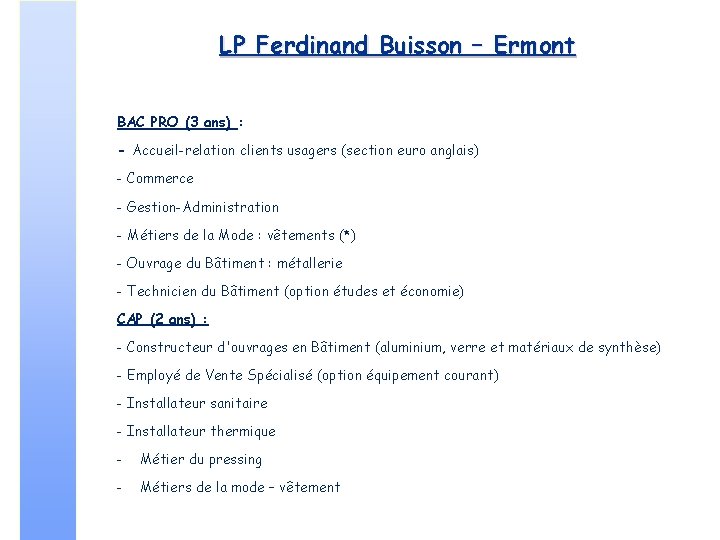 LP Ferdinand Buisson – Ermont

BAC PRO (3 ans) :

- Accueil-relation clients usagers (section euro anglais)

- Commerce

- Gestion-Administration

- Métiers de la Mode : vêtements (*)

- Ouvrage du Bâtiment : métallerie

- Technicien du Bâtiment (option études et économie)

CAP (2 ans) :

- Constructeur d'ouvrages en Bâtiment (aluminium, verre et matériaux de synthèse)

- Employé de Vente Spécialisé (option équipement courant)

- Installateur sanitaire

- Installateur thermique

- Métier du pressing

- Métiers de la mode – vêtement